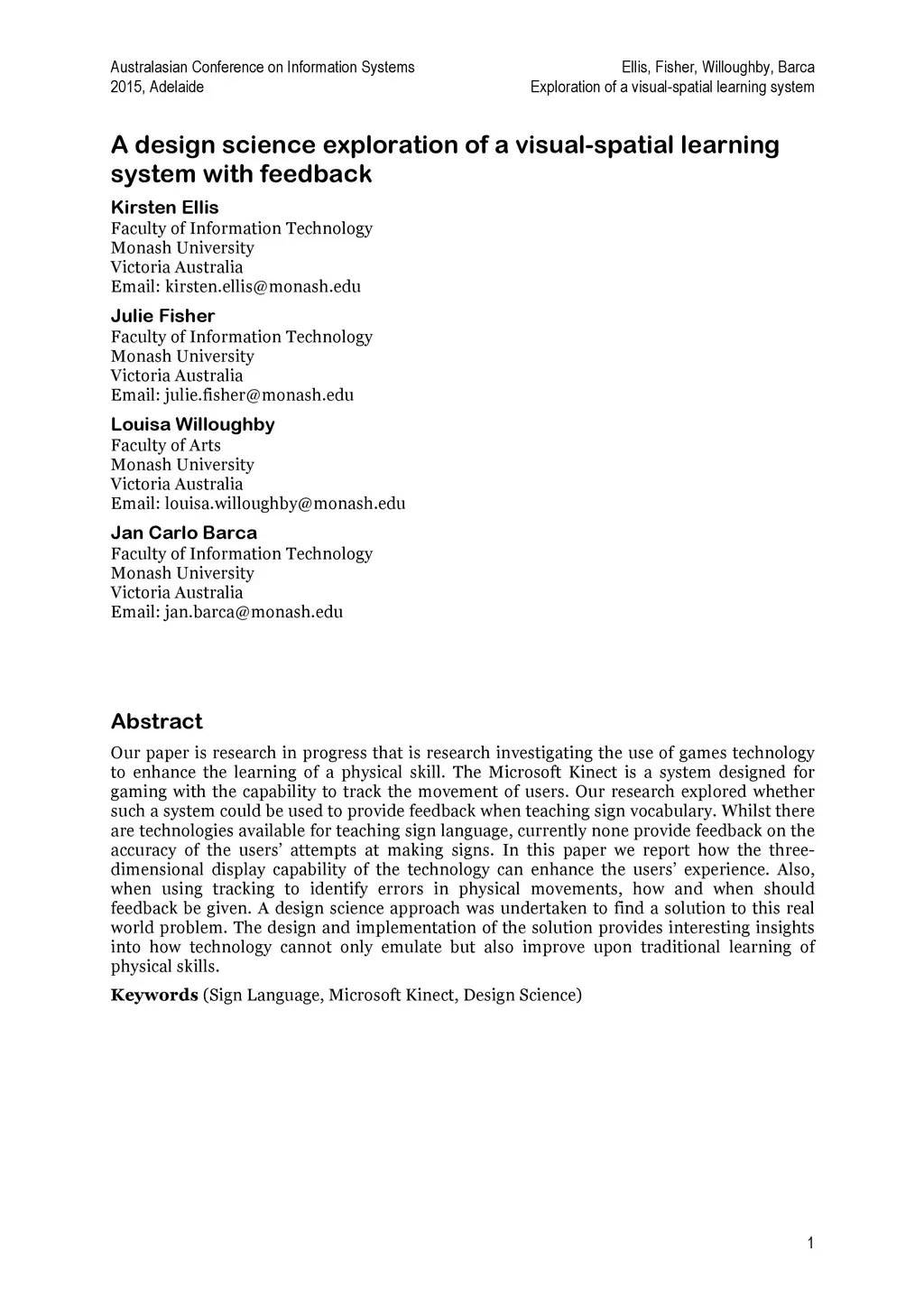 Australasian Conference on Information Systems
2015, Adelaide

Ellis, Fisher, Willoughby, Barca
Exploration of a visual-spatial learning system

A design science exploration of a visual-spatial learning system with feedback

Kirsten Ellis
Faculty of Information Technology
Monash University
Victoria Australia
Email: kirsten.ellis@monash.edu

Julie Fisher
Faculty of Information Technology
Monash University
Victoria Australia
Email: julie.fisher@monash.edu

Louisa Willoughby
Faculty of Arts
Monash University
Victoria Australia
Email: louisa.willoughby@monash.edu

Jan Carlo Barca
Faculty of Information Technology
Monash University
Victoria Australia
Email: jan.barca@monash.edu

Abstract

Our paper is research in progress that is research investigating the use of games technology to enhance the learning of a physical skill. The Microsoft Kinect is a system designed for gaming with the capability to track the movement of users. Our research explored whether such a system could be used to provide feedback when teaching sign vocabulary. Whilst there are technologies available for teaching sign language, currently none provide feedback on the accuracy of the users' attempts at making signs. In this paper we report how the three-dimensional display capability of the technology can enhance the users' experience. Also, when using tracking to identify errors in physical movements, how and when should feedback be given. A design science approach was undertaken to find a solution to this real world problem. The design and implementation of the solution provides interesting insights into how technology cannot only emulate but also improve upon traditional learning of physical skills.

Keywords (Sign Language, Microsoft Kinect, Design Science)

1